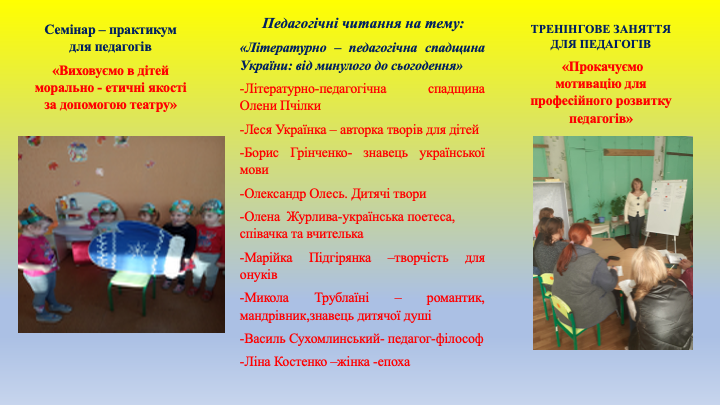 Семінар – практикум для педагогів

«Виховуємо в дітей морально - етичні якості за допомогою театру»

Педагогічні читання на тему:

«Літературно – педагогічна спадщина України: від минулого до сьогодення»

-Літературно-педагогічна спадщина Олени Пчілки

-Леся Українка – авторка творів для дітей

-Борис Грінченко- знавець української мови

-Олександр Олесь. Дитячі твори

-Олена Журлива-українська поетеса, співачка та вчителька

-Марійка Підгірянка –творчість для онуків

-Микола Трублаїні – романтик, мандрівник,знавець дитячої душі

-Василь Сухомлинський- педагог-філософ

-Ліна Костенко –жінка -епоха

ТРЕНІНГОВЕ ЗАНЯТТЯ ДЛЯ ПЕДАГОГІВ

«Прокачуємо мотивацію для професійного розвитку педагогів»